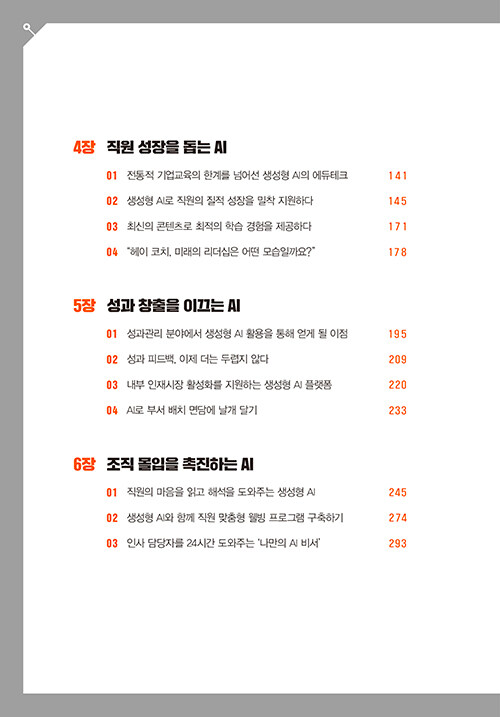 4장 직원 성장을 돕는 AI

01 전통적 기업교육의 한계를 넘어선 생성형 AI의 에듀테크 141

02 생성형 AI로 직원의 질적 성장을 밀착 지원하다 145

03 최신의 콘텐츠로 최적의 학습 경험을 제공하다 171

04 "헤이 코치, 미래의 리더십은 어떤 모습일까요?" 178

5장 성과 창출을 이끄는 AI

01 성과관리 분야에서 생성형 AI 활용을 통해 얻게 될 이점 195

02 성과 피드백, 이제 더는 두렵지 않다 209

03 내부 인재시장 활성화를 지원하는 생성형 AI 플랫폼 220

04 AI로 부서 배치 면담에 날개 달기 233

6장 조직 몰입을 촉진하는 AI

01 직원의 마음을 읽고 해석을 도와주는 생성형 AI 245

02 생성형 AI와 함께 직원 맞춤형 웰빙 프로그램 구축하기 274

03 인사 담당자를 24시간 도와주는 '나만의 AI 비서' 293